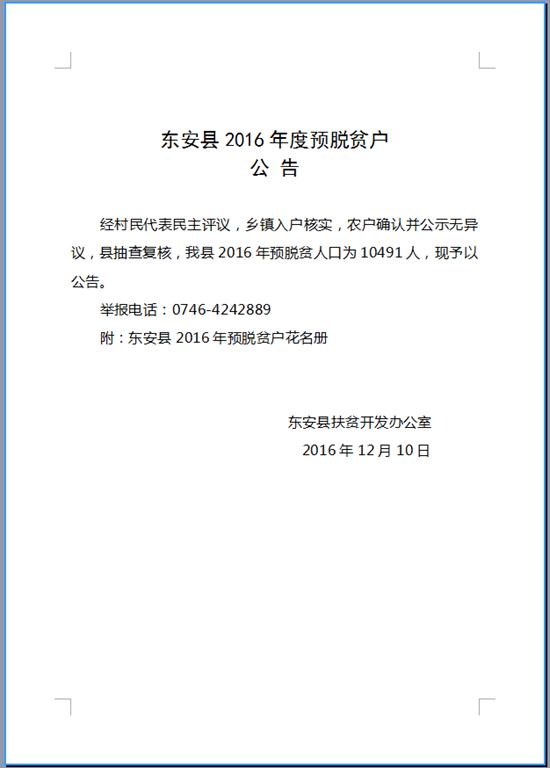 东安县 2016 年度预脱贫户
公 告

经村民代表民主评议，乡镇入户核实，农户确认并公示无异议，县抽查复核，我县 2016 年预脱贫人口为 10491 人，现予以公告。

举报电话：0746-4242889

附：东安县 2016 年预脱贫户花名册

东安县扶贫开发办公室
2016 年 12 月 10 日